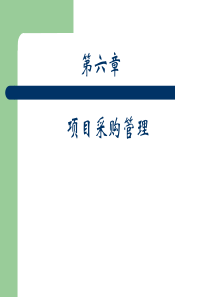 第六章

项目采购管理